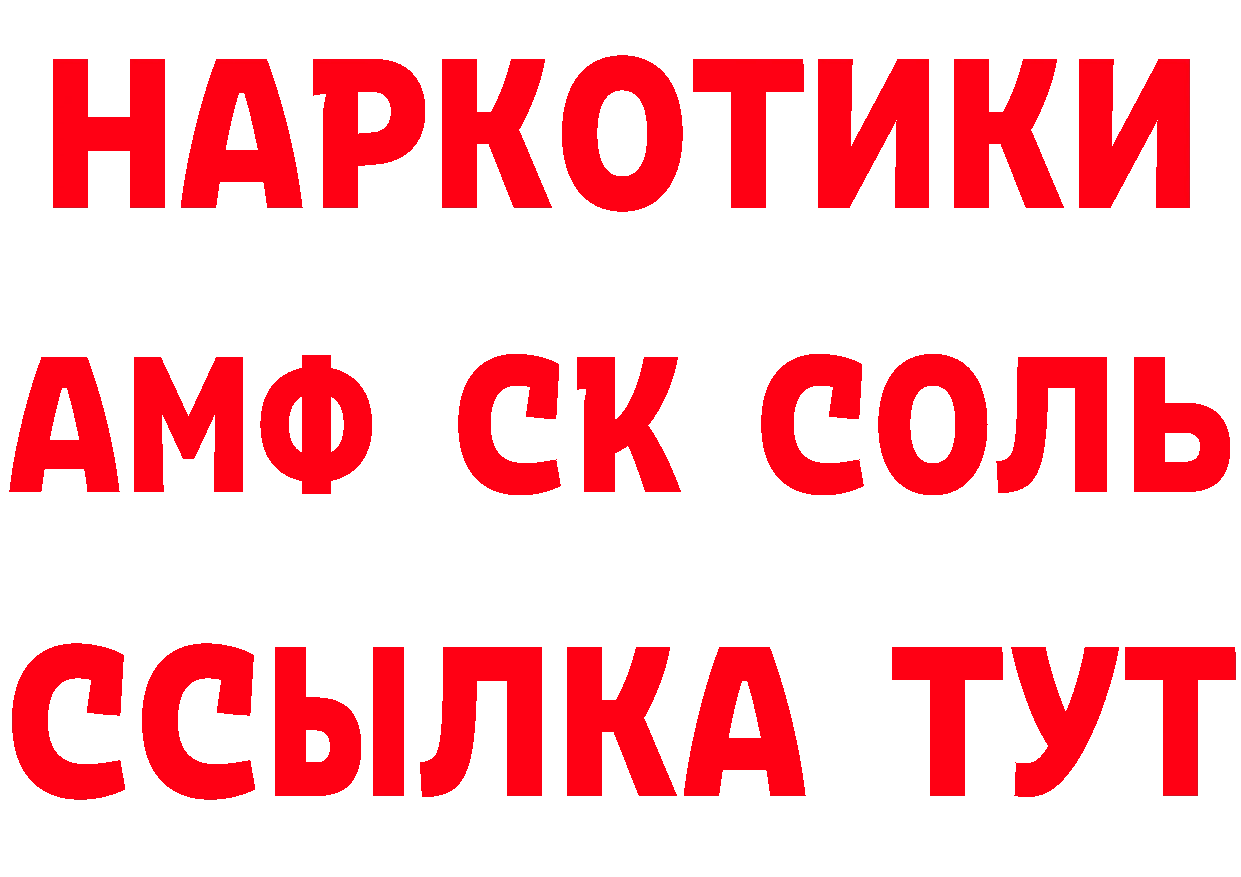 НАРКОТИКИ
АМФ СК СОЛЬ
ССЫЛКА ТУТ